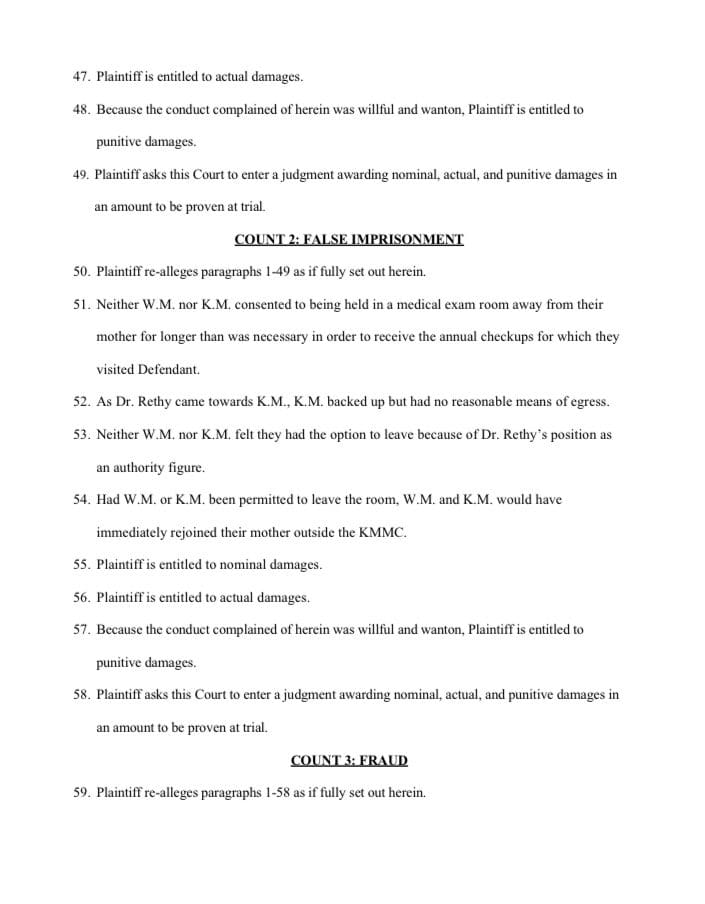 47. Plaintiff is entitled to actual damages.

48. Because the conduct complained of herein was willful and wanton, Plaintiff is entitled to punitive damages.

49. Plaintiff asks this Court to enter a judgment awarding nominal, actual, and punitive damages in an amount to be proven at trial.

COUNT 2: FALSE IMPRISONMENT

50. Plaintiff re-alleges paragraphs 1-49 as if fully set out herein.

51. Neither W.M. nor K.M. consented to being held in a medical exam room away from their mother for longer than was necessary in order to receive the annual checkups for which they visited Defendant.

52. As Dr. Rethy came towards K.M., K.M. backed up but had no reasonable means of egress.

53. Neither W.M. nor K.M. felt they had the option to leave because of Dr. Rethy's position as an authority figure.

54. Had W.M. or K.M. been permitted to leave the room, W.M. and K.M. would have immediately rejoined their mother outside the KMMC.

55. Plaintiff is entitled to nominal damages.

56. Plaintiff is entitled to actual damages.

57. Because the conduct complained of herein was willful and wanton, Plaintiff is entitled to punitive damages.

58. Plaintiff asks this Court to enter a judgment awarding nominal, actual, and punitive damages in an amount to be proven at trial.

COUNT 3: FRAUD

59. Plaintiff re-alleges paragraphs 1-58 as if fully set out herein.